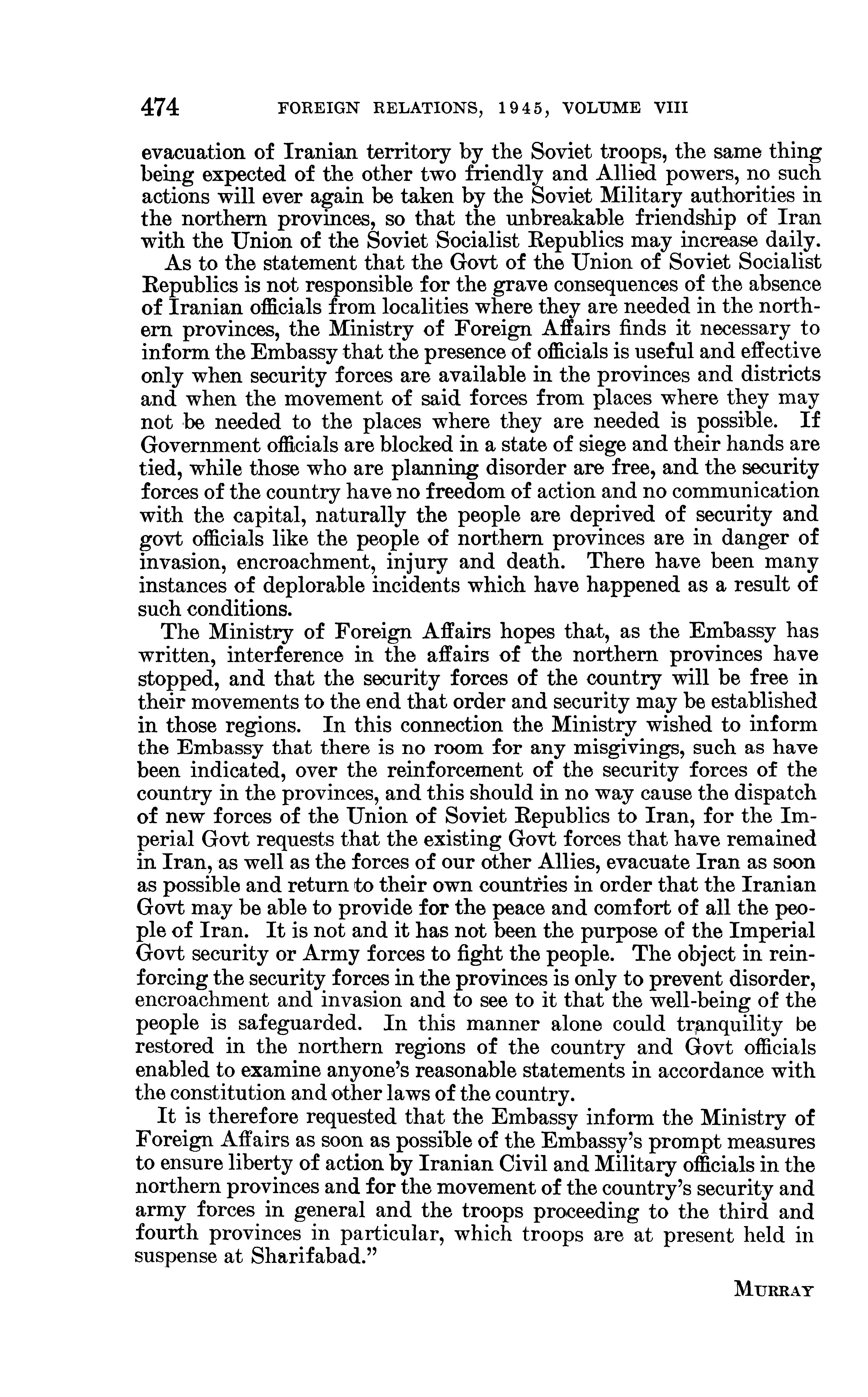 474 FOREIGN RELATIONS, 1945, VOLUME VIII

evacuation of Iranian territory by the Soviet troops, the same thing being expected of the other two friendly and Allied powers, no such actions will ever again be taken by the Soviet Military authorities in the northern provinces, so that the unbreakable friendship of Iran with the Union of the Soviet Socialist Republics may increase daily.

As to the statement that the Govt of the Union of Soviet Socialist Republics is not responsible for the grave consequences of the absence of Iranian officials from localities where they are needed in the northern provinces, the Ministry of Foreign Affairs finds it necessary to inform the Embassy that the presence of officials is useful and effective only when security forces are available in the provinces and districts and when the movement of said forces from places where they may not be needed to the places where they are needed is possible. If Government officials are blocked in a state of siege and their hands are tied, while those who are planning disorder are free, and the security forces of the country have no freedom of action and no communication with the capital, naturally the people are deprived of security and govt officials like the people of northern provinces are in danger of invasion, encroachment, injury and death. There have been many instances of deplorable incidents which have happened as a result of such conditions.

The Ministry of Foreign Affairs hopes that, as the Embassy has written, interference in the affairs of the northern provinces have stopped, and that the security forces of the country will be free in their movements to the end that order and security may be established in those regions. In this connection the Ministry wished to inform the Embassy that there is no room for any misgivings, such as have been indicated, over the reinforcement of the security forces of the country in the provinces, and this should in no way cause the dispatch of new forces of the Union of Soviet Republics to Iran, for the Imperial Govt requests that the existing Govt forces that have remained in Iran, as well as the forces of our other Allies, evacuate Iran as soon as possible and return to their own countries in order that the Iranian Govt may be able to provide for the peace and comfort of all the people of Iran. It is not and it has not been the purpose of the Imperial Govt security or Army forces to fight the people. The object in reinforcing the security forces in the provinces is only to prevent disorder, encroachment and invasion and to see to it that the well-being of the people is safeguarded. In this manner alone could tranquility be restored in the northern regions of the country and Govt officials enabled to examine anyone's reasonable statements in accordance with the constitution and other laws of the country.

It is therefore requested that the Embassy inform the Ministry of Foreign Affairs as soon as possible of the Embassy's prompt measures to ensure liberty of action by Iranian Civil and Military officials in the northern provinces and for the movement of the country's security and army forces in general and the troops proceeding to the third and fourth provinces in particular, which troops are at present held in suspense at Sharifabad."

MURRAY